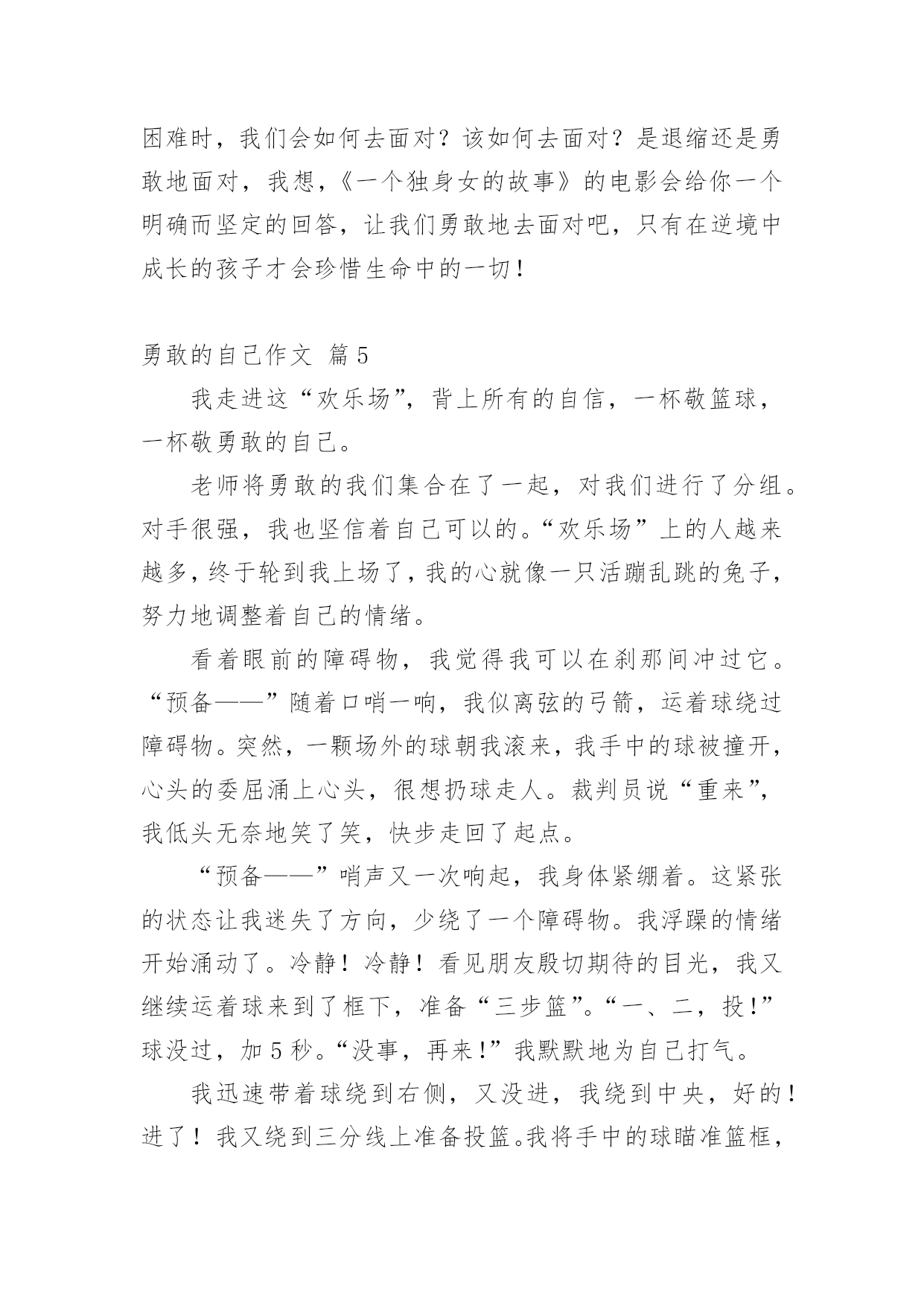 困难时，我们会如何去面对？该如何去面对？是退缩还是勇敢地面对，我想，《一个独身女的故事》的电影会给你一个明确而坚定的回答，让我们勇敢地去面对吧，只有在逆境中成长的孩子才会珍惜生命中的一切！

勇敢的自己作文 篇5

我走进这“欢乐场”，背上所有的自信，一杯敬篮球，一杯敬勇敢的自己。

老师将勇敢的我们集合在了一起，对我们进行了分组。对手很强，我也坚信着自己可以的。“欢乐场”上的人越来越多，终于轮到我上场了，我的心就像一只活蹦乱跳的兔子，努力地调整着自己的情绪。

看着眼前的障碍物，我觉得我可以在刹那间冲过它。“预备——”随着口哨一响，我似离弦的弓箭，运着球绕过障碍物。突然，一颗场外的球朝我滚来，我手中的球被撞开，心头的委屈涌上心头，很想扔球走人。裁判员说“重来”，我低头无奈地笑了笑，快步走回了起点。

“预备——”哨声又一次响起，我身体紧绷着。这紧张的状态让我迷失了方向，少绕了一个障碍物。我浮躁的情绪开始涌动了。冷静！冷静！看见朋友殷切期待的目光，我又继续运着球来到了框下，准备“三步篮”。“一、二，投!”球没过，加5秒。“没事，再来!”我默默地为自己打气。

我迅速带着球绕到右侧，又没进，我绕到中央，好的！进了！我又绕到三分线上准备投篮。我将手中的球瞄准篮框，